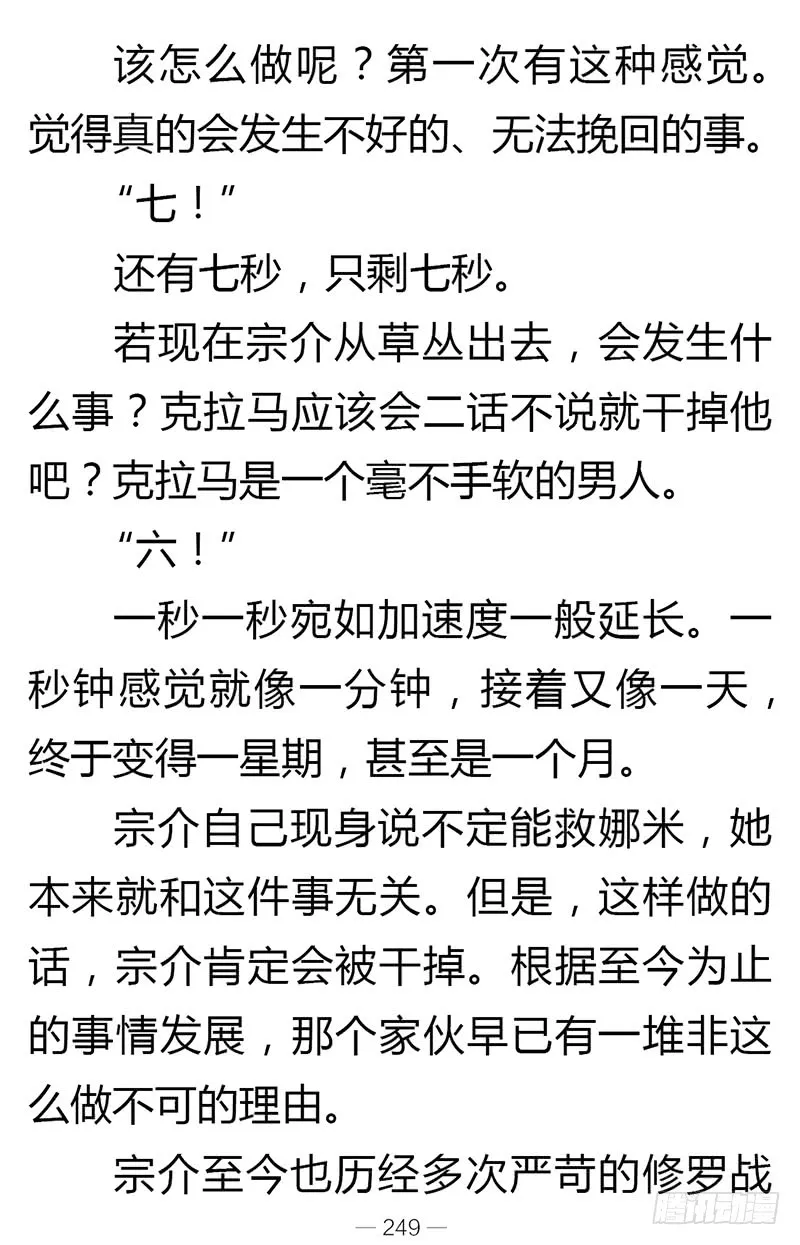 该怎么做呢？第一次有这种感觉。觉得真的会发生不好的、无法挽回的事。

“七！”

还有七秒，只剩七秒。

若现在宗介从草丛出去，会发生什么事？克拉马应该会二话不说就干掉他吧？克拉马是一个毫不手软的男人。

“六！”

一秒一秒宛如加速度一般延长。一秒钟感觉就像一分钟，接着又像一天，终于变得一星期，甚至是一个月。

宗介自己现身说不定能救娜米，她本来就和这件事无关。但是，这样做的话，宗介肯定会被干掉。根据至今为止的事情发展，那个家伙早已有一堆非这么做不可的理由。

宗介至今也历经多次严苛的修罗战

— 249 —

腾讯动漫